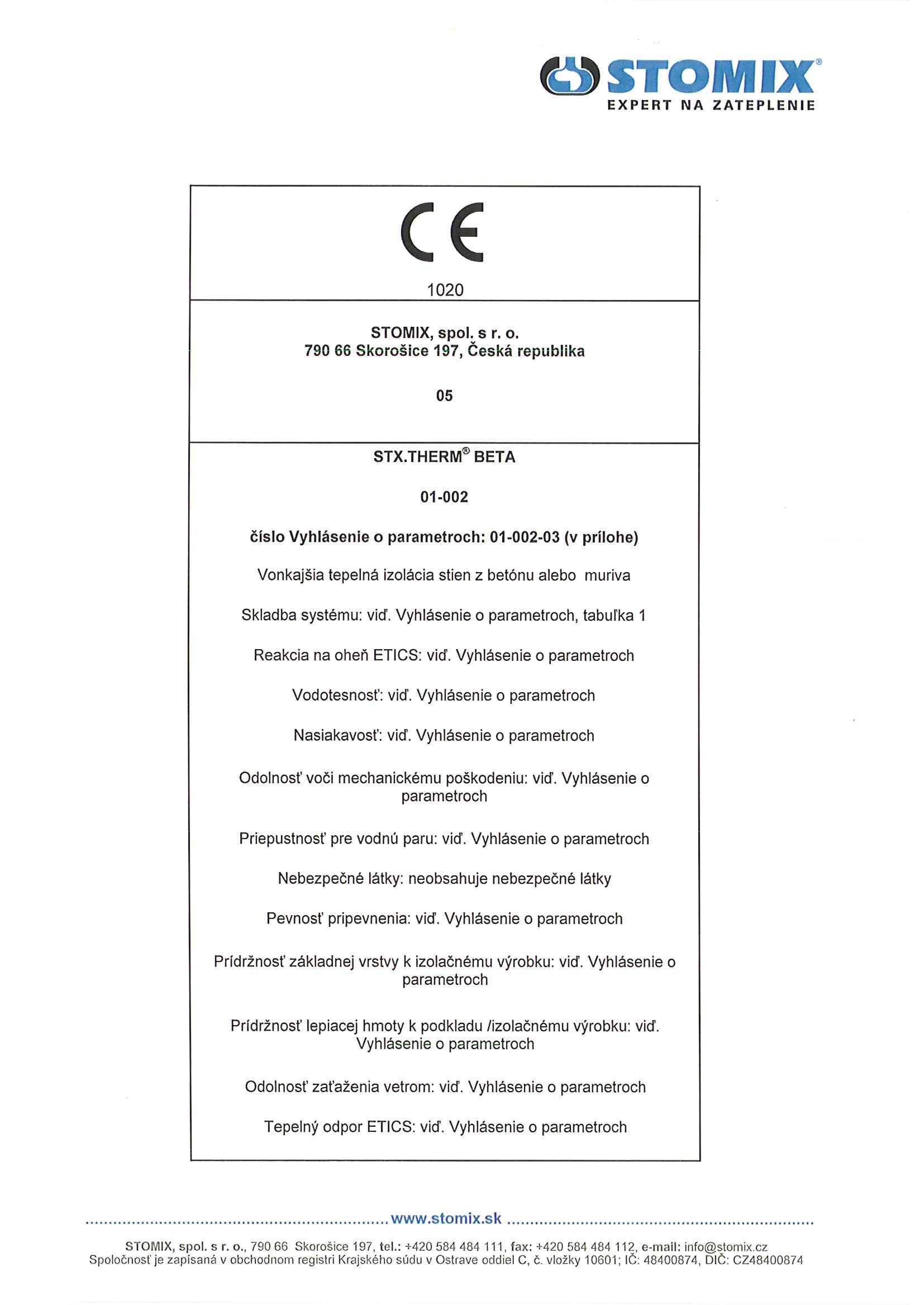 STOMIX®
EXPERT NA ZATEPLENIE

CE

1020

STOMIX, spol. s r. o.
790 66 Skorošice 197, Česká republika

05

STX.THERM® BETA

01-002

číslo Vyhlásenie o parametroch: 01-002-03 (v prílohe)

Vonkajšia tepelná izolácia stien z betónu alebo muriva

Skladba systému: viď. Vyhlásenie o parametroch, tabuľka 1

Reakcia na oheň ETICS: viď. Vyhlásenie o parametroch

Vodotesnosť: viď. Vyhlásenie o parametroch

Nasiakavosť: viď. Vyhlásenie o parametroch

Odolnosť voči mechanickému poškodeniu: viď. Vyhlásenie o parametroch

Priepustnosť pre vodnú paru: viď. Vyhlásenie o parametroch

Nebezpečné látky: neobsahuje nebezpečné látky

Pevnosť pripevnenia: viď. Vyhlásenie o parametroch

Prídržnosť základnej vrstvy k izolačnému výrobku: viď. Vyhlásenie o parametroch

Prídržnosť lepiacej hmoty k podkladu /izolačnému výrobku: viď. Vyhlásenie o parametroch

Odolnosť zaťaženia vetrom: viď. Vyhlásenie o parametroch

Tepelný odpor ETICS: viď. Vyhlásenie o parametroch

www.stomix.sk

STOMIX, spol. s r. o., 790 66 Skorošice 197, tel.: +420 584 484 111, fax: +420 584 484 112, e-mail: info@stomix.cz
Spoločnosť je zapísaná v obchodnom registri Krajského súdu v Ostrave oddiel C, č. vložky 10601; IČ: 48400874, DIČ: CZ48400874